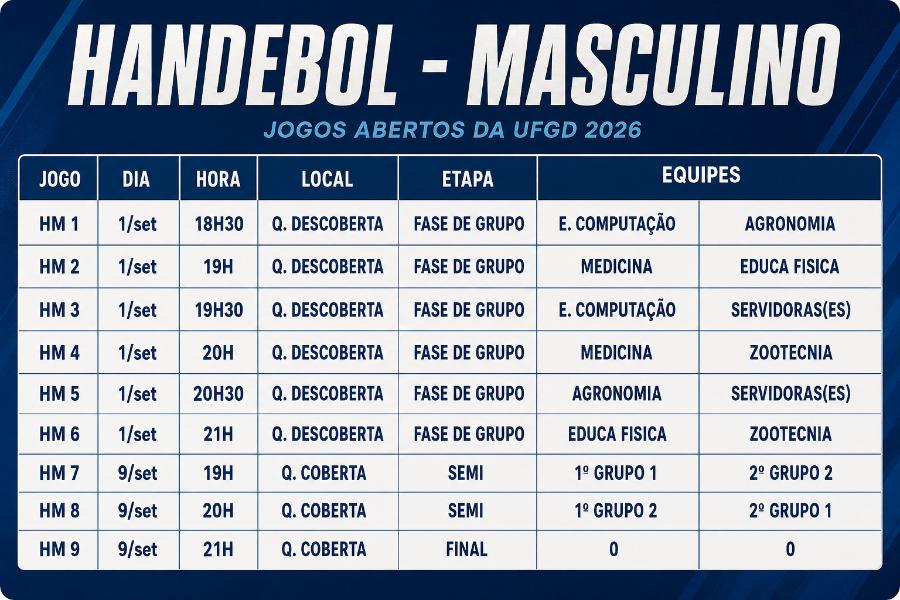 HANDEBOL - MASCULINO

JOGOS ABERTOS DA UFGD 2026

| JOGO | DIA | HORA | LOCAL | ETAPA | EQUIPES | |
|---|---|---|---|---|---|---|
| HM 1 | 1/set | 18H30 | Q. DESCOBERTA | FASE DE GRUPO | E. COMPUTAÇÃO | AGRONOMIA |
| HM 2 | 1/set | 19H | Q. DESCOBERTA | FASE DE GRUPO | MEDICINA | EDUCA FISICA |
| HM 3 | 1/set | 19H30 | Q. DESCOBERTA | FASE DE GRUPO | E. COMPUTAÇÃO | SERVIDORAS(ES) |
| HM 4 | 1/set | 20H | Q. DESCOBERTA | FASE DE GRUPO | MEDICINA | ZOOTECNIA |
| HM 5 | 1/set | 20H30 | Q. DESCOBERTA | FASE DE GRUPO | AGRONOMIA | SERVIDORAS(ES) |
| HM 6 | 1/set | 21H | Q. DESCOBERTA | FASE DE GRUPO | EDUCA FISICA | ZOOTECNIA |
| HM 7 | 9/set | 19H | Q. COBERTA | SEMI | 1º GRUPO 1 | 2º GRUPO 2 |
| HM 8 | 9/set | 20H | Q. COBERTA | SEMI | 1º GRUPO 2 | 2º GRUPO 1 |
| HM 9 | 9/set | 21H | Q. COBERTA | FINAL | 0 | 0 |